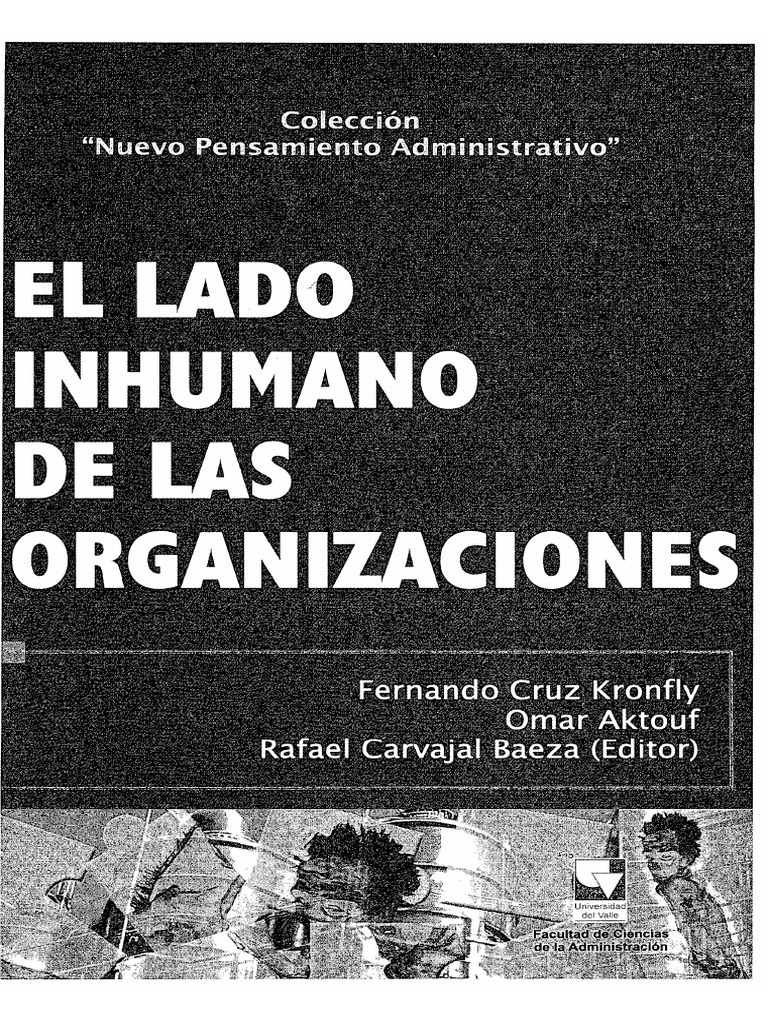 Colección
"Nuevo Pensamiento Administrativo"

EL LADO INHUMANO DE LAS ORGANIZACIONES

Fernando Cruz Kronfly
Omar Aktouf
Rafael Carvajal Baeza (Editor)

Universidad del Valle
Facultad de Ciencias de la Administración